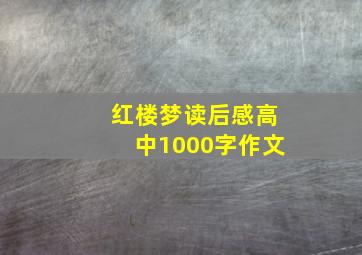 红楼梦读后感高中1000字作文